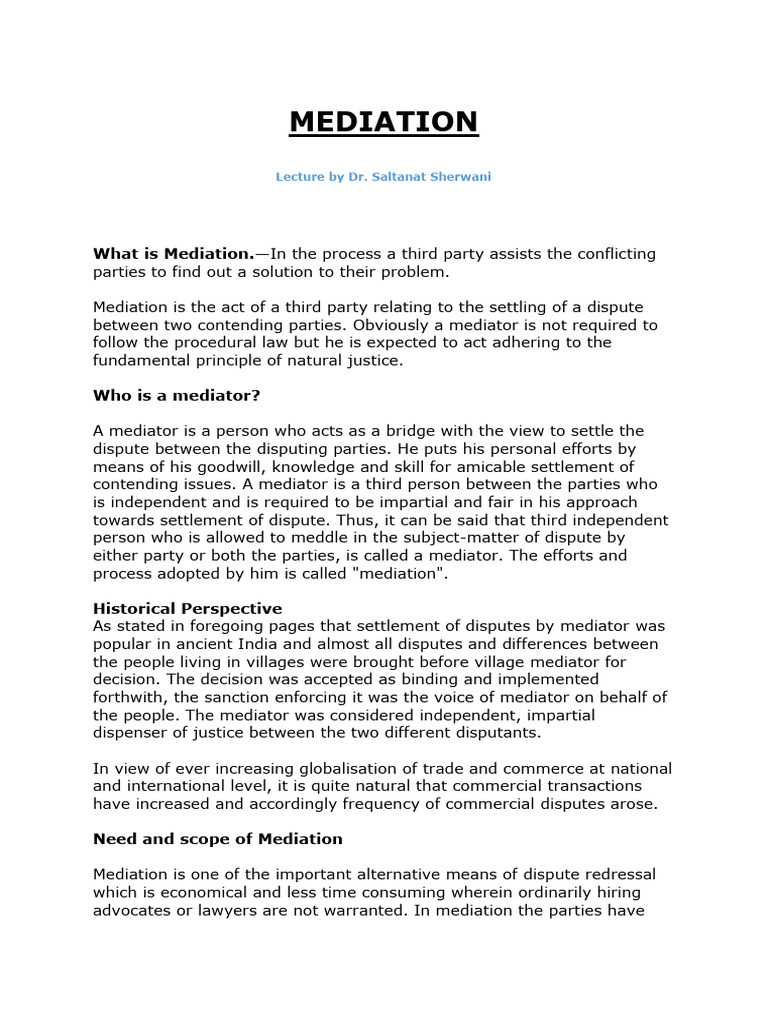 MEDIATION

Lecture by Dr. Saltanat Sherwani

What is Mediation.—In the process a third party assists the conflicting parties to find out a solution to their problem.

Mediation is the act of a third party relating to the settling of a dispute between two contending parties. Obviously a mediator is not required to follow the procedural law but he is expected to act adhering to the fundamental principle of natural justice.

Who is a mediator?

A mediator is a person who acts as a bridge with the view to settle the dispute between the disputing parties. He puts his personal efforts by means of his goodwill, knowledge and skill for amicable settlement of contending issues. A mediator is a third person between the parties who is independent and is required to be impartial and fair in his approach towards settlement of dispute. Thus, it can be said that third independent person who is allowed to meddle in the subject-matter of dispute by either party or both the parties, is called a mediator. The efforts and process adopted by him is called "mediation".

Historical Perspective
As stated in foregoing pages that settlement of disputes by mediator was popular in ancient India and almost all disputes and differences between the people living in villages were brought before village mediator for decision. The decision was accepted as binding and implemented forthwith, the sanction enforcing it was the voice of mediator on behalf of the people. The mediator was considered independent, impartial dispenser of justice between the two different disputants.

In view of ever increasing globalisation of trade and commerce at national and international level, it is quite natural that commercial transactions have increased and accordingly frequency of commercial disputes arose.

Need and scope of Mediation

Mediation is one of the important alternative means of dispute redressal which is economical and less time consuming wherein ordinarily hiring advocates or lawyers are not warranted. In mediation the parties have